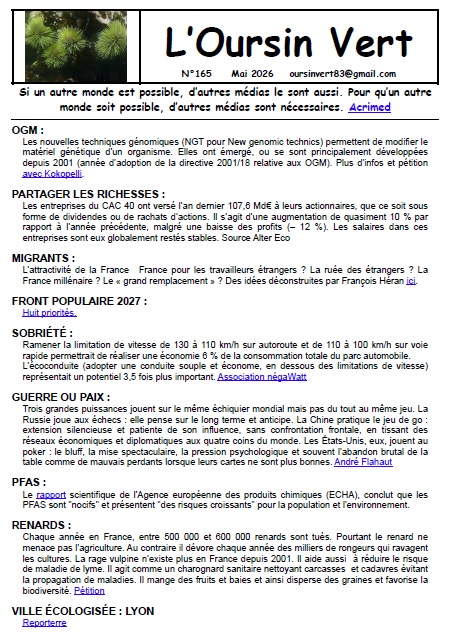 L'Oursin Vert

N°165 Mai 2026 oursinvert83@gmail.com

Si un autre monde est possible, d'autres médias le sont aussi. Pour qu'un autre monde soit possible, d'autres médias sont nécessaires. Acrimed

OGM :
Les nouvelles techniques génomiques (NGT pour New genomic technics) permettent de modifier le matériel génétique d'un organisme. Elles ont émergé, ou se sont principalement développées depuis 2001 (année d'adoption de la directive 2001/18 relative aux OGM). Plus d'infos et pétition avec Kokopelli.

PARTAGER LES RICHESSES :
Les entreprises du CAC 40 ont versé l'an dernier 107,6 Md€ à leurs actionnaires, que ce soit sous forme de dividendes ou de rachats d'actions. Il s'agit d'une augmentation de quasiment 10 % par rapport à l'année précédente, malgré une baisse des profits (– 12 %). Les salaires dans ces entreprises sont eux globalement restés stables. Source Alter Eco

MIGRANTS :
L'attractivité de la France France pour les travailleurs étrangers ? La ruée des étrangers ? La France millénaire ? Le « grand remplacement » ? Des idées déconstruites par François Héran ici.

FRONT POPULAIRE 2027 :
Huit priorités.

SOBRIÉTÉ :
Ramener la limitation de vitesse de 130 à 110 km/h sur autoroute et de 110 à 100 km/h sur voie rapide permettrait de réaliser une économie 6 % de la consommation totale du parc automobile. L'écoconduite (adopter une conduite souple et économe, en dessous des limitations de vitesse) représentait un potentiel 3,5 fois plus important. Association négaWatt

GUERRE OU PAIX :
Trois grandes puissances jouent sur le même échiquier mondial mais pas du tout au même jeu. La Russie joue aux échecs : elle pense sur le long terme et anticipe. La Chine pratique le jeu de go : extension silencieuse et patiente de son influence, sans confrontation frontale, en tissant des réseaux économiques et diplomatiques aux quatre coins du monde. Les États-Unis, eux, jouent au poker : le bluff, la mise spectaculaire, la pression psychologique et souvent l'abandon brutal de la table comme de mauvais perdants lorsque leurs cartes ne sont plus bonnes. André Flahaut

PFAS :
Le rapport scientifique de l'Agence européenne des produits chimiques (ECHA), conclut que les PFAS sont "nocifs" et présentent "des risques croissants" pour la population et l'environnement.

RENARDS :
Chaque année en France, entre 500 000 et 600 000 renards sont tués. Pourtant le renard ne menace pas l'agriculture. Au contraire il dévore chaque année des milliers de rongeurs qui ravagent les cultures. La rage vulpine n'existe plus en France depuis 2001. Il aide aussi à réduire le risque de maladie de lyme. Il agit comme un charognard sanitaire nettoyant carcasses et cadavres évitant la propagation de maladies. Il mange des fruits et baies et ainsi disperse des graines et favorise la biodiversité. Pétition

VILLE ÉCOLOGISÉE : LYON
Reporterre